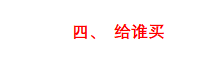 四、 给谁买